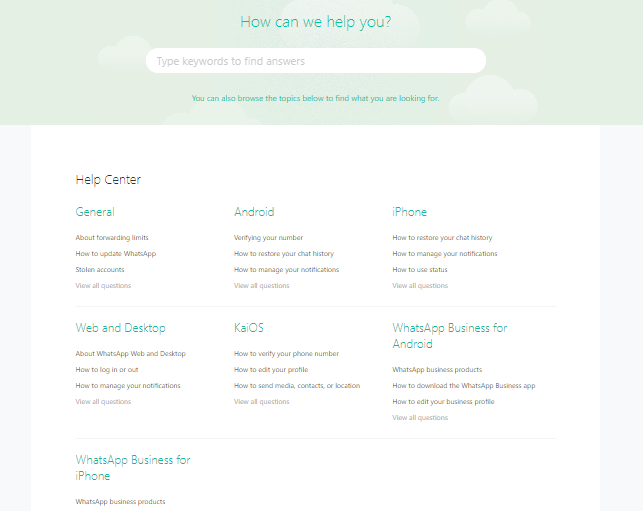 How can we help you?

Type keywords to find answers

You can also browse the topics below to find what you are looking for.

Help Center

General

About forwarding limits

How to update WhatsApp

Stolen accounts

View all questions

Android

Verifying your number

How to restore your chat history

How to manage your notifications

View all questions

iPhone

How to restore your chat history

How to manage your notifications

How to use status

View all questions

Web and Desktop

About WhatsApp Web and Desktop

How to log in or out

How to manage your notifications

View all questions

KaiOS

How to verify your phone number

How to edit your profile

How to send media, contacts, or location

View all questions

WhatsApp Business for Android

WhatsApp business products

How to download the WhatsApp Business app

How to edit your business profile

View all questions

WhatsApp Business for iPhone

WhatsApp business products